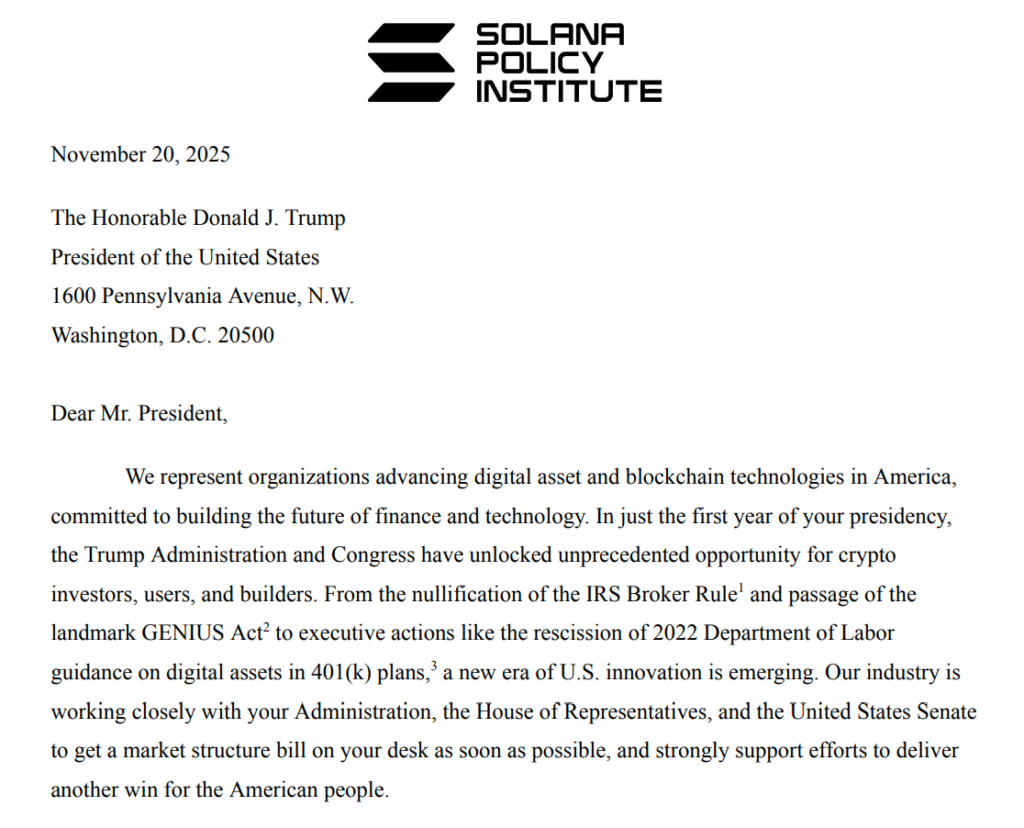 SOLANA
POLICY
INSTITUTE

November 20, 2025

The Honorable Donald J. Trump
President of the United States
1600 Pennsylvania Avenue, N.W.
Washington, D.C. 20500

Dear Mr. President,

We represent organizations advancing digital asset and blockchain technologies in America, committed to building the future of finance and technology. In just the first year of your presidency, the Trump Administration and Congress have unlocked unprecedented opportunity for crypto investors, users, and builders. From the nullification of the IRS Broker Rule$^1$ and passage of the landmark GENIUS Act$^2$ to executive actions like the rescission of 2022 Department of Labor guidance on digital assets in 401(k) plans,$^3$ a new era of U.S. innovation is emerging. Our industry is working closely with your Administration, the House of Representatives, and the United States Senate to get a market structure bill on your desk as soon as possible, and strongly support efforts to deliver another win for the American people.